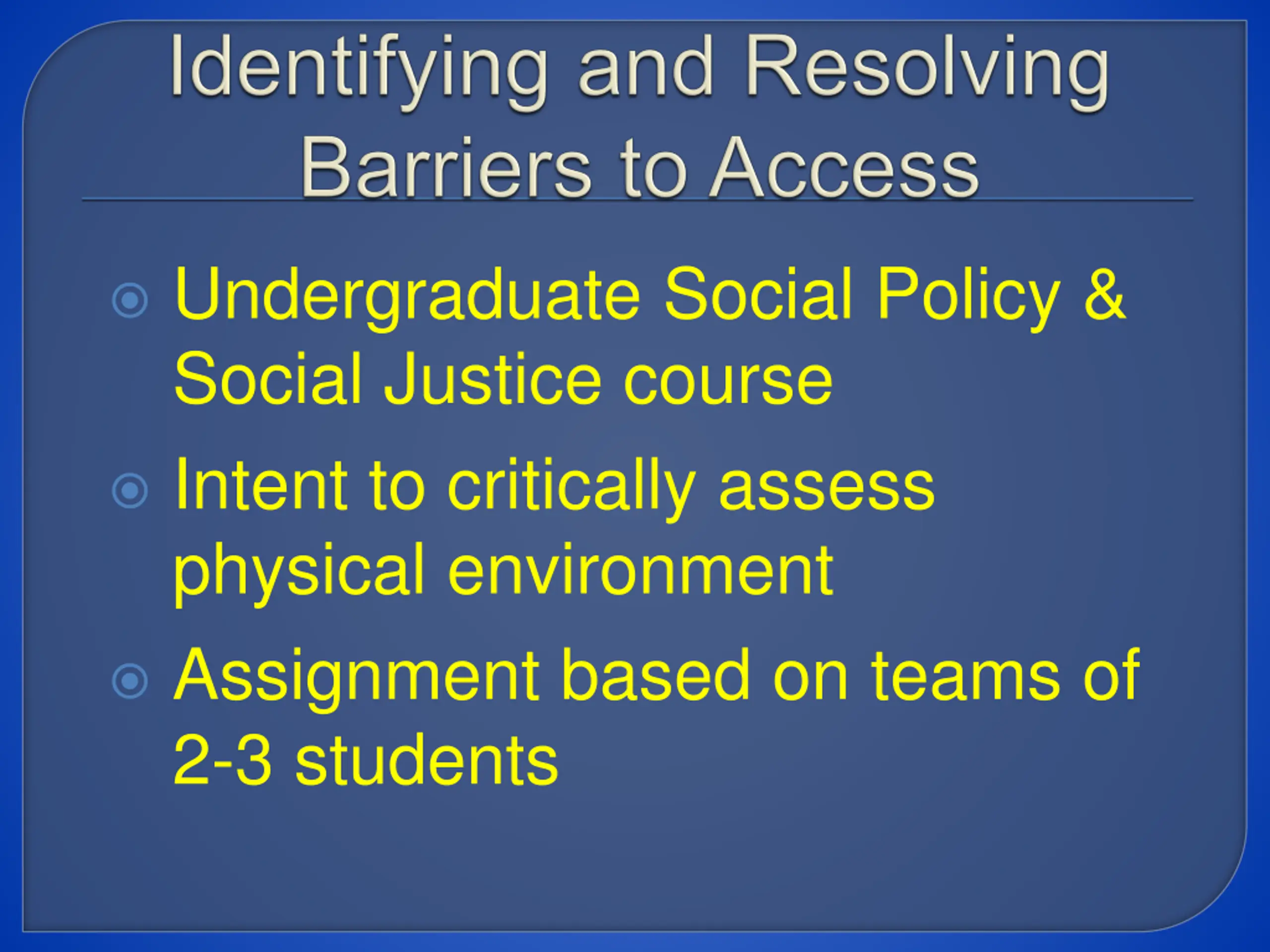 Identifying and Resolving Barriers to Access

Undergraduate Social Policy & Social Justice course

Intent to critically assess physical environment

Assignment based on teams of 2-3 students